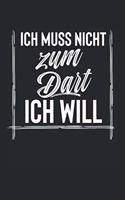 ICH MUSS NICHT
zum
Dart
ICH WILL